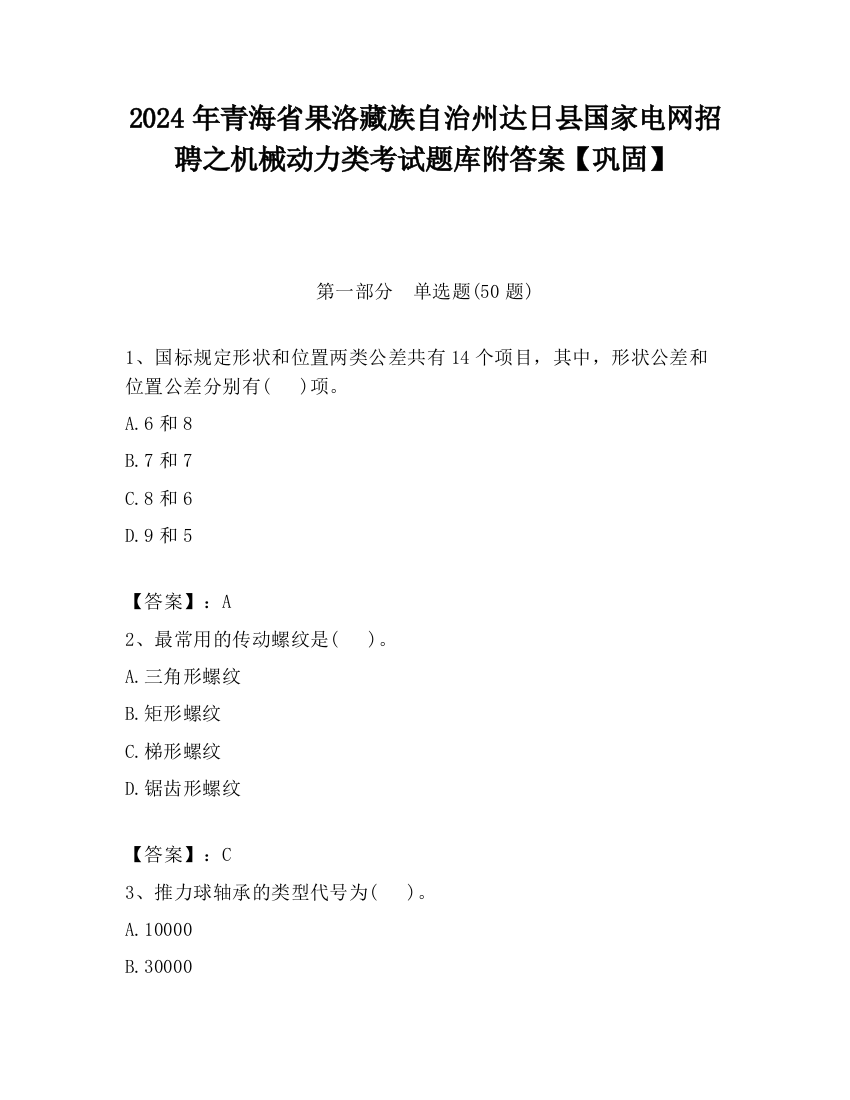 2024 年青海省果洛藏族自治州达日县国家电网招聘之机械动力类考试题库附答案【巩固】

第一部分　单选题(50 题)

1、国标规定形状和位置两类公差共有 14 个项目，其中，形状公差和位置公差分别有(　 )项。

A.6 和 8

B.7 和 7

C.8 和 6

D.9 和 5

【答案】：A

2、最常用的传动螺纹是(　 )。

A.三角形螺纹

B.矩形螺纹

C.梯形螺纹

D.锯齿形螺纹

【答案】：C

3、推力球轴承的类型代号为(　 )。

A.10000

B.30000